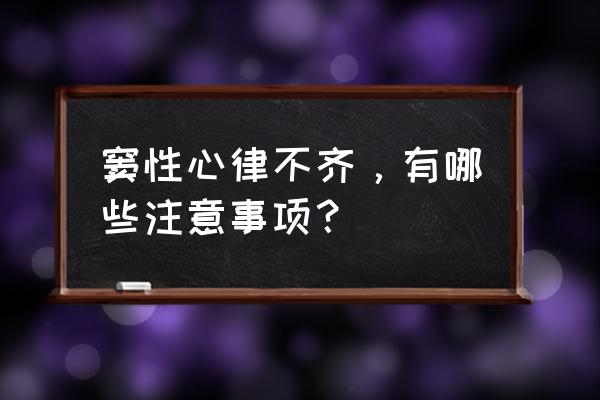 窦性心律不齐，有哪些注意事项？